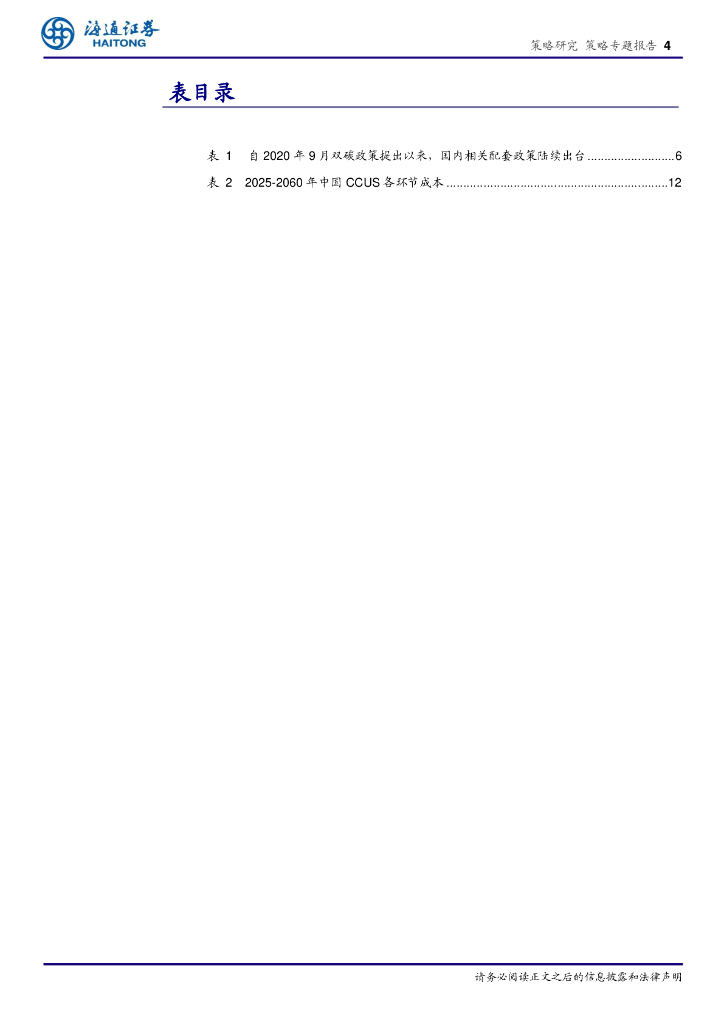 海通证券
HAITONG

策略研究 策略专题报告 4

表目录

表1 自2020年9月双碳政策提出以来，国内相关配套政策陆续出台 6

表2 2025-2060年中国CCUS各环节成本 12

请务必阅读正文之后的信息披露和法律声明